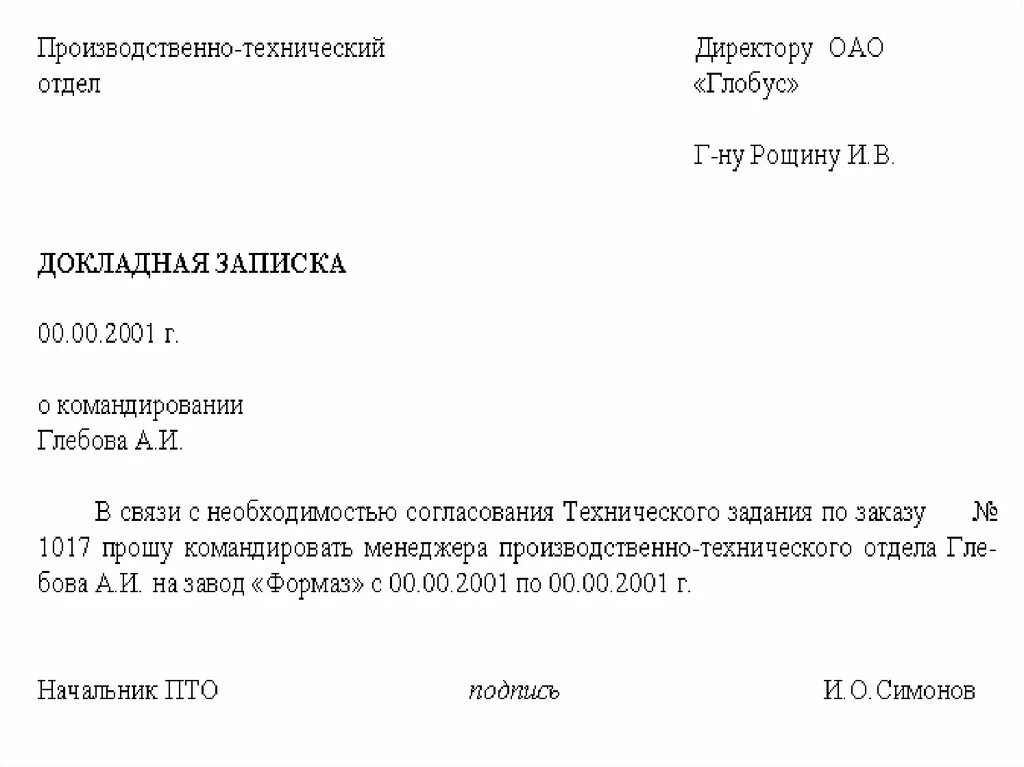 Производственно-технический отдел

Директору ОАО «Глобус»

Г-ну Рощину И.В.

ДОКЛАДНАЯ ЗАПИСКА

00.00.2001 г.

о командировании Глебова А.И.

В связи с необходимостью согласования Технического задания по заказу № 1017 прошу командировать менеджера производственно-технического отдела Глебова А.И. на завод «Формаз» с 00.00.2001 по 00.00.2001 г.

Начальник ПТО подпись И.О.Симонов